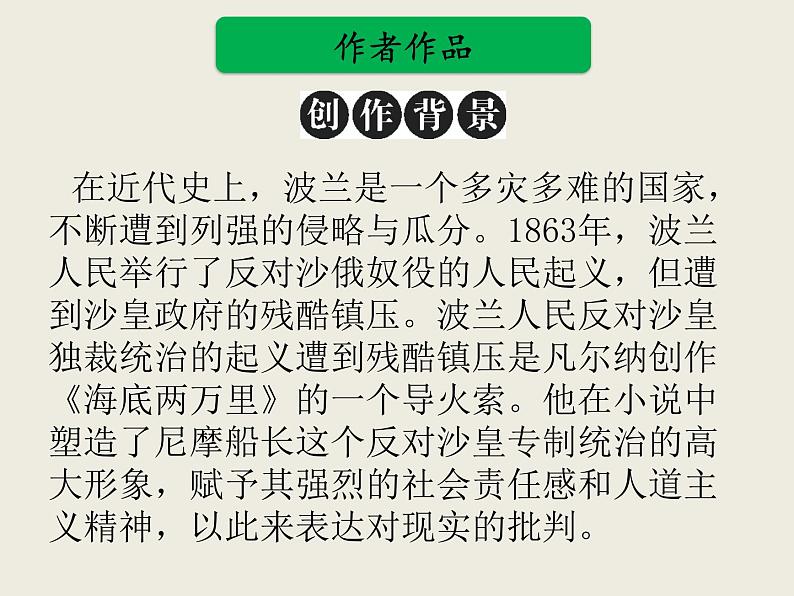 作者作品

创作背景

在近代史上，波兰是一个多灾多难的国家，不断遭到列强的侵略与瓜分。1863年，波兰人民举行了反对沙俄奴役的人民起义，但遭到沙皇政府的残酷镇压。波兰人民反对沙皇独裁统治的起义遭到残酷镇压是凡尔纳创作《海底两万里》的一个导火索。他在小说中塑造了尼摩船长这个反对沙皇专制统治的高大形象，赋予其强烈的社会责任感和人道主义精神，以此来表达对现实的批判。